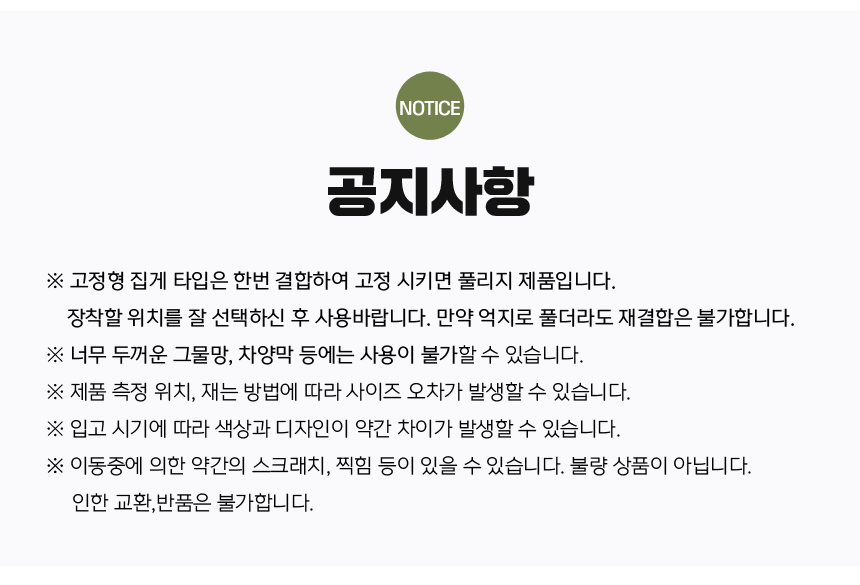 NOTICE

공지사항

※ 고정형 집게 타입은 한번 결합하여 고정 시키면 풀리지 제품입니다. 장착할 위치를 잘 선택하신 후 사용바랍니다. 만약 억지로 풀더라도 재결합은 불가합니다.

※ 너무 두꺼운 그물망, 차양막 등에는 사용이 불가할 수 있습니다.

※ 제품 측정 위치, 재는 방법에 따라 사이즈 오차가 발생할 수 있습니다.

※ 입고 시기에 따라 색상과 디자인이 약간 차이가 발생할 수 있습니다.

※ 이동중에 의한 약간의 스크래치, 찍힘 등이 있을 수 있습니다. 불량 상품이 아닙니다. 인한 교환,반품은 불가합니다.